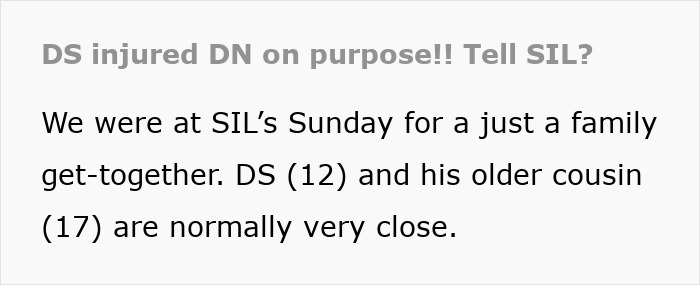 DS injured DN on purpose!! Tell SIL?

We were at SIL’s Sunday for a just a family get-together. DS (12) and his older cousin (17) are normally very close.